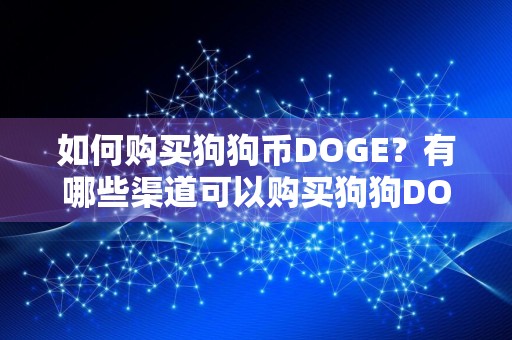 如何购买狗狗币DOGE？有哪些渠道可以购买狗狗DO